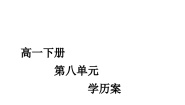 高一下册

第八单元

学历案